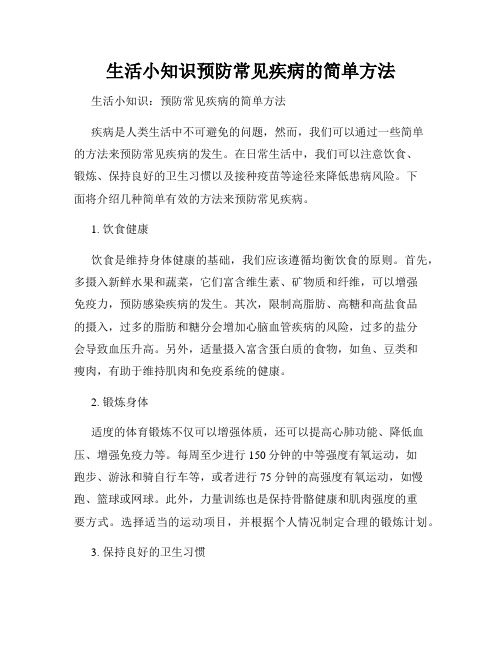 生活小知识预防常见疾病的简单方法

生活小知识：预防常见疾病的简单方法

疾病是人类生活中不可避免的问题，然而，我们可以通过一些简单的方法来预防常见疾病的发生。在日常生活中，我们可以注意饮食、锻炼、保持良好的卫生习惯以及接种疫苗等途径来降低患病风险。下面将介绍几种简单有效的方法来预防常见疾病。

1. 饮食健康

饮食是维持身体健康的基础，我们应该遵循均衡饮食的原则。首先，多摄入新鲜水果和蔬菜，它们富含维生素、矿物质和纤维，可以增强免疫力，预防感染疾病的发生。其次，限制高脂肪、高糖和高盐食品的摄入，过多的脂肪和糖分会增加心脑血管疾病的风险，过多的盐分会导致血压升高。另外，适量摄入富含蛋白质的食物，如鱼、豆类和瘦肉，有助于维持肌肉和免疫系统的健康。

2. 锻炼身体

适度的体育锻炼不仅可以增强体质，还可以提高心肺功能、降低血压、增强免疫力等。每周至少进行 150 分钟的中等强度有氧运动，如跑步、游泳和骑自行车等，或者进行 75 分钟的高强度有氧运动，如慢跑、篮球或网球。此外，力量训练也是保持骨骼健康和肌肉强度的重要方式。选择适当的运动项目，并根据个人情况制定合理的锻炼计划。

3. 保持良好的卫生习惯